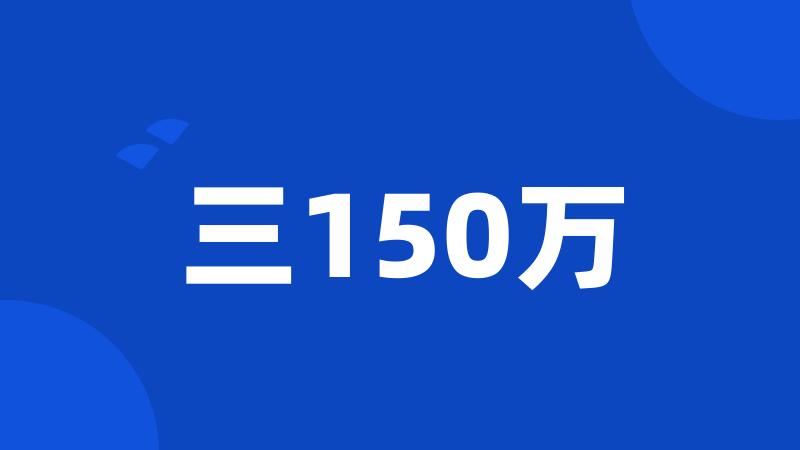 三150万